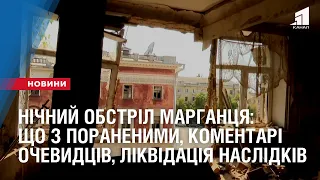 КАНАЛ

НОВИНИ

НІЧНИЙ ОБСТРІЛ МАРГАНЦЯ: ЩО З ПОРАНЕНИМИ, КОМЕНТАРІ ОЧЕВИДЦІВ, ЛІКВІДАЦІЯ НАСЛІДКІВ